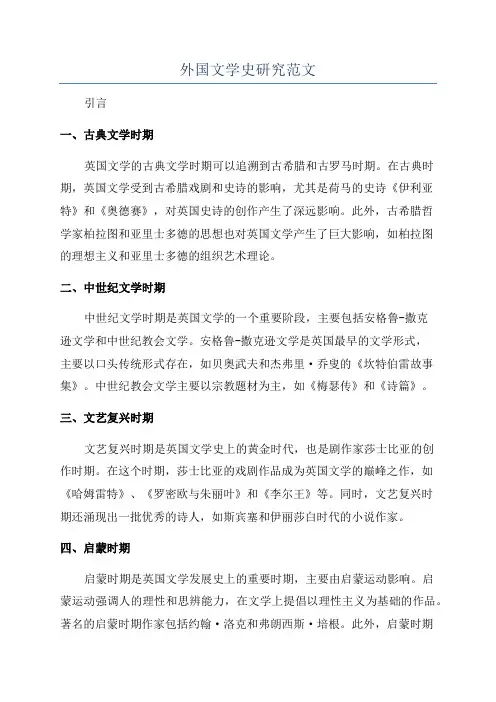 外国文学史研究范文

引言

一、古典文学时期

英国文学的古典文学时期可以追溯到古希腊和古罗马时期。在古典时期，英国文学受到古希腊戏剧和史诗的影响，尤其是荷马的史诗《伊利亚特》和《奥德赛》，对英国史诗的创作产生了深远影响。此外，古希腊哲学家柏拉图和亚里士多德的思想也对英国文学产生了巨大影响，如柏拉图的理想主义和亚里士多德的组织艺术理论。

二、中世纪文学时期

中世纪文学时期是英国文学的一个重要阶段，主要包括安格鲁-撒克逊文学和中世纪教会文学。安格鲁-撒克逊文学是英国最早的文学形式，主要以口头传统形式存在，如贝奥武夫和杰弗里·乔叟的《坎特伯雷故事集》。中世纪教会文学主要以宗教题材为主，如《梅瑟传》和《诗篇》。

三、文艺复兴时期

文艺复兴时期是英国文学史上的黄金时代，也是剧作家莎士比亚的创作时期。在这个时期，莎士比亚的戏剧作品成为英国文学的巅峰之作，如《哈姆雷特》、《罗密欧与朱丽叶》和《李尔王》等。同时，文艺复兴时期还涌现出一批优秀的诗人，如斯宾塞和伊丽莎白时代的小说作家。

四、启蒙时期

启蒙时期是英国文学发展史上的重要时期，主要由启蒙运动影响。启蒙运动强调人的理性和思辨能力，在文学上提倡以理性主义为基础的作品。著名的启蒙时期作家包括约翰·洛克和弗朗西斯·培根。此外，启蒙时期